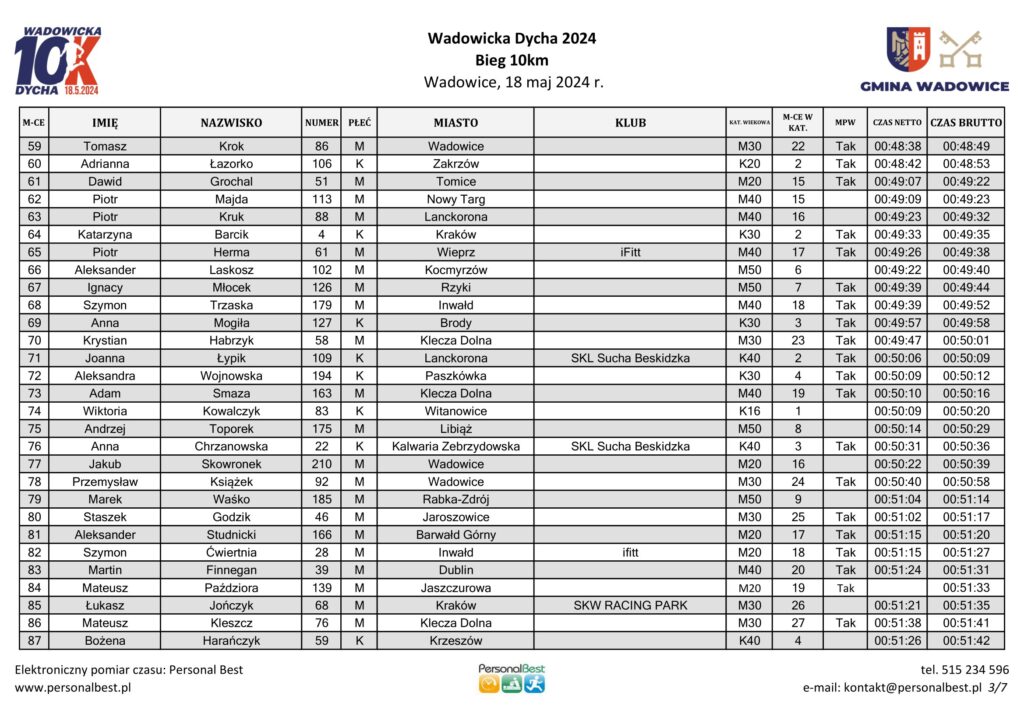 WADOWICKA 10K DYCHA 18.5.2024

Wadowicka Dycha 2024
Bieg 10km
Wadowice, 18 maj 2024 r.

GMINA WADOWICE

| M-CE | IMIĘ | NAZWISKO | NUMER | PŁEĆ | MIASTO | KLUB | KAT. WIEKOWA | M-CE W KAT. | MPW | CZAS NETTO | CZAS BRUTTO |
|---|---|---|---|---|---|---|---|---|---|---|---|
| 59 | Tomasz | Krok | 86 | M | Wadowice | | M30 | 22 | Tak | 00:48:38 | 00:48:49 |
| 60 | Adrianna | Łazorko | 106 | K | Zakrzów | | K20 | 2 | Tak | 00:48:42 | 00:48:53 |
| 61 | Dawid | Grochal | 51 | M | Tomice | | M20 | 15 | Tak | 00:49:07 | 00:49:22 |
| 62 | Piotr | Majda | 113 | M | Nowy Targ | | M40 | 15 | | 00:49:09 | 00:49:23 |
| 63 | Piotr | Kruk | 88 | M | Lanckorona | | M40 | 16 | | 00:49:23 | 00:49:32 |
| 64 | Katarzyna | Barcik | 4 | K | Kraków | | K30 | 2 | Tak | 00:49:33 | 00:49:35 |
| 65 | Piotr | Herma | 61 | M | Wieprz | iFitt | M40 | 17 | Tak | 00:49:26 | 00:49:38 |
| 66 | Aleksander | Laskosz | 102 | M | Kocmyrzów | | M50 | 6 | | 00:49:22 | 00:49:40 |
| 67 | Ignacy | Młocek | 126 | M | Rzyki | | M50 | 7 | Tak | 00:49:39 | 00:49:44 |
| 68 | Szymon | Trzaska | 179 | M | Inwałd | | M40 | 18 | Tak | 00:49:39 | 00:49:52 |
| 69 | Anna | Mogiła | 127 | K | Brody | | K30 | 3 | Tak | 00:49:57 | 00:49:58 |
| 70 | Krystian | Habrzyk | 58 | M | Klecza Dolna | | M30 | 23 | Tak | 00:49:47 | 00:50:01 |
| 71 | Joanna | Łypik | 109 | K | Lanckorona | SKL Sucha Beskidzka | K40 | 2 | Tak | 00:50:06 | 00:50:09 |
| 72 | Aleksandra | Wojnowska | 194 | K | Paszkówka | | K30 | 4 | Tak | 00:50:09 | 00:50:12 |
| 73 | Adam | Smaza | 163 | M | Klecza Dolna | | M40 | 19 | Tak | 00:50:10 | 00:50:16 |
| 74 | Wiktoria | Kowalczyk | 83 | K | Witanowice | | K16 | 1 | | 00:50:09 | 00:50:20 |
| 75 | Andrzej | Toporek | 175 | M | Libiąż | | M50 | 8 | | 00:50:14 | 00:50:29 |
| 76 | Anna | Chrzanowska | 22 | K | Kalwaria Zebrzydowska | SKL Sucha Beskidzka | K40 | 3 | Tak | 00:50:31 | 00:50:36 |
| 77 | Jakub | Skowronek | 210 | M | Wadowice | | M20 | 16 | | 00:50:22 | 00:50:39 |
| 78 | Przemysław | Książek | 92 | M | Wadowice | | M30 | 24 | Tak | 00:50:40 | 00:50:58 |
| 79 | Marek | Waśko | 185 | M | Rabka-Zdrój | | M50 | 9 | | 00:51:04 | 00:51:14 |
| 80 | Staszek | Godzik | 46 | M | Jaroszowice | | M30 | 25 | Tak | 00:51:02 | 00:51:17 |
| 81 | Aleksander | Studnicki | 166 | M | Barwałd Górny | | M20 | 17 | Tak | 00:51:15 | 00:51:20 |
| 82 | Szymon | Ćwiertnia | 28 | M | Inwałd | ifitt | M20 | 18 | Tak | 00:51:15 | 00:51:27 |
| 83 | Martin | Finnegan | 39 | M | Dublin | | M40 | 20 | Tak | 00:51:24 | 00:51:31 |
| 84 | Mateusz | Paździora | 139 | M | Jaszczurowa | | M20 | 19 | Tak | | 00:51:33 |
| 85 | Łukasz | Jończyk | 68 | M | Kraków | SKW RACING PARK | M30 | 26 | | 00:51:21 | 00:51:35 |
| 86 | Mateusz | Kleszcz | 76 | M | Klecza Dolna | | M30 | 27 | Tak | 00:51:38 | 00:51:41 |
| 87 | Bożena | Harańczyk | 59 | K | Krzeszów | | K40 | 4 | | 00:51:26 | 00:51:42 |

Elektroniczny pomiar czasu: Personal Best
www.personalbest.pl

PersonalBest

tel. 515 234 596
e-mail: kontakt@personalbest.pl 3/7